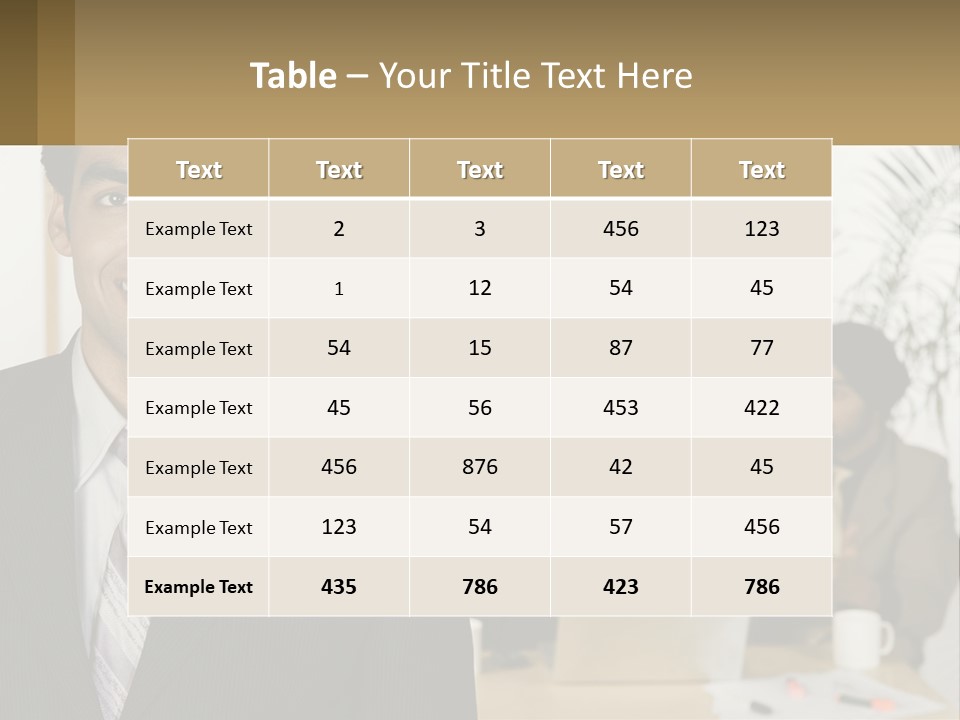 Table – Your Title Text Here

| Text | Text | Text | Text | Text |
|---|---|---|---|---|
| Example Text | 2 | 3 | 456 | 123 |
| Example Text | 1 | 12 | 54 | 45 |
| Example Text | 54 | 15 | 87 | 77 |
| Example Text | 45 | 56 | 453 | 422 |
| Example Text | 456 | 876 | 42 | 45 |
| Example Text | 123 | 54 | 57 | 456 |
| Example Text | 435 | 786 | 423 | 786 |